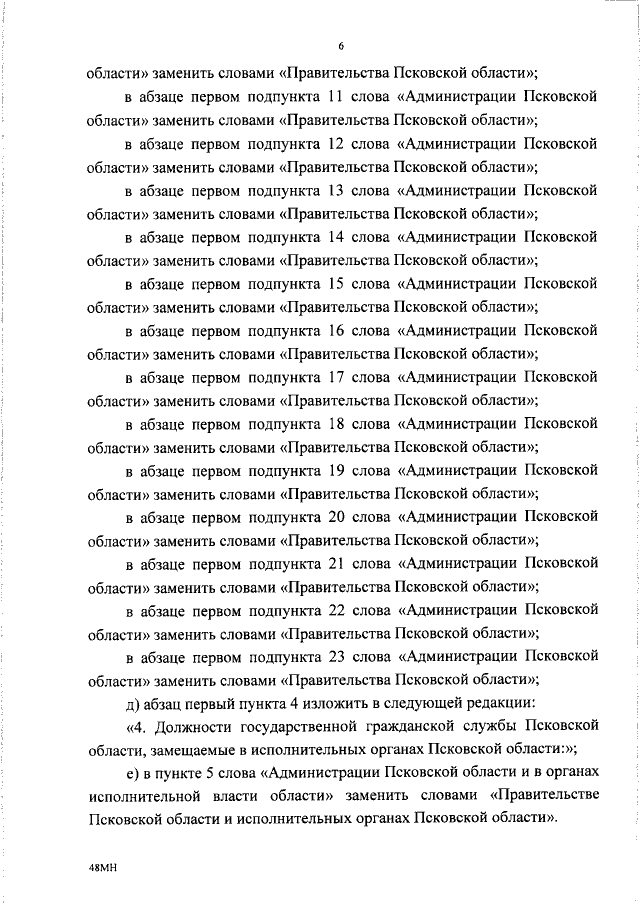 6

области» заменить словами «Правительства Псковской области»;

в абзаце первом подпункта 11 слова «Администрации Псковской области» заменить словами «Правительства Псковской области»;

в абзаце первом подпункта 12 слова «Администрации Псковской области» заменить словами «Правительства Псковской области»;

в абзаце первом подпункта 13 слова «Администрации Псковской области» заменить словами «Правительства Псковской области»;

в абзаце первом подпункта 14 слова «Администрации Псковской области» заменить словами «Правительства Псковской области»;

в абзаце первом подпункта 15 слова «Администрации Псковской области» заменить словами «Правительства Псковской области»;

в абзаце первом подпункта 16 слова «Администрации Псковской области» заменить словами «Правительства Псковской области»;

в абзаце первом подпункта 17 слова «Администрации Псковской области» заменить словами «Правительства Псковской области»;

в абзаце первом подпункта 18 слова «Администрации Псковской области» заменить словами «Правительства Псковской области»;

в абзаце первом подпункта 19 слова «Администрации Псковской области» заменить словами «Правительства Псковской области»;

в абзаце первом подпункта 20 слова «Администрации Псковской области» заменить словами «Правительства Псковской области»;

в абзаце первом подпункта 21 слова «Администрации Псковской области» заменить словами «Правительства Псковской области»;

в абзаце первом подпункта 22 слова «Администрации Псковской области» заменить словами «Правительства Псковской области»;

в абзаце первом подпункта 23 слова «Администрации Псковской области» заменить словами «Правительства Псковской области»;

д) абзац первый пункта 4 изложить в следующей редакции:

«4. Должности государственной гражданской службы Псковской области, замещаемые в исполнительных органах Псковской области:»;

е) в пункте 5 слова «Администрации Псковской области и в органах исполнительной власти области» заменить словами «Правительстве Псковской области и исполнительных органах Псковской области».

48МН